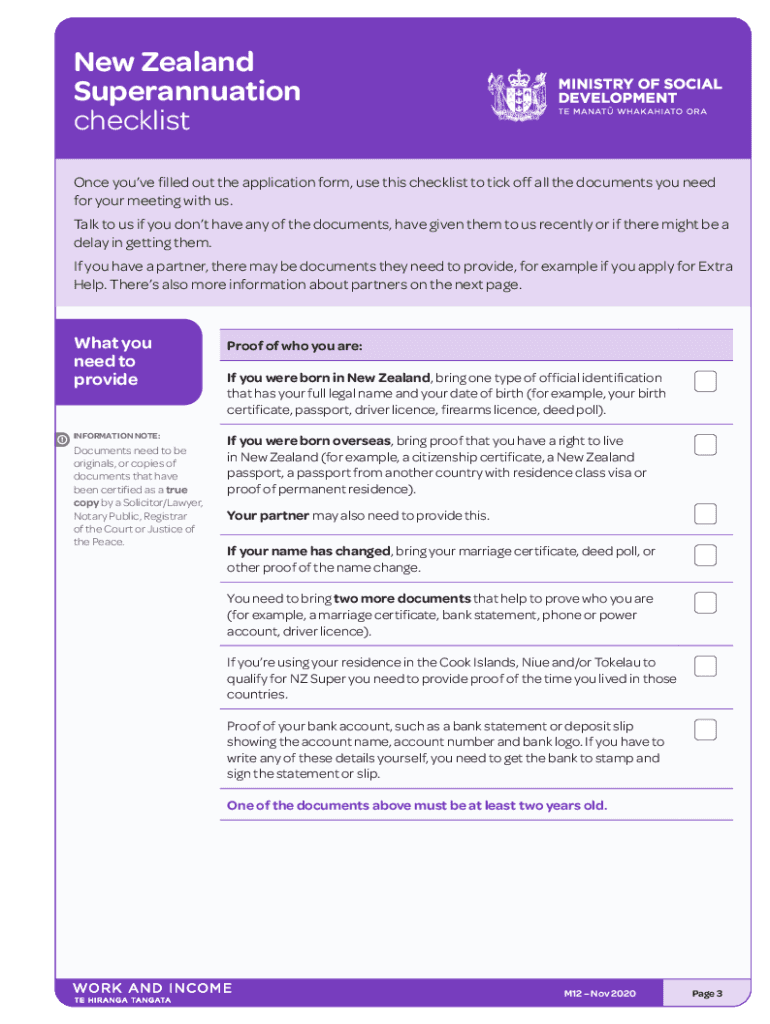 New Zealand Superannuation checklist

MINISTRY OF SOCIAL DEVELOPMENT
TE MANATŪ WHAKAHIATO ORA

Once you've filled out the application form, use this checklist to tick off all the documents you need for your meeting with us.

Talk to us if you don't have any of the documents, have given them to us recently or if there might be a delay in getting them.

If you have a partner, there may be documents they need to provide, for example if you apply for Extra Help. There's also more information about partners on the next page.

What you need to provide

INFORMATION NOTE:
Documents need to be originals, or copies of documents that have been certified as a true copy by a Solicitor/Lawyer, Notary Public, Registrar of the Court or Justice of the Peace.

Proof of who you are:

If you were born in New Zealand, bring one type of official identification that has your full legal name and your date of birth (for example, your birth certificate, passport, driver licence, firearms licence, deed poll).

If you were born overseas, bring proof that you have a right to live in New Zealand (for example, a citizenship certificate, a New Zealand passport, a passport from another country with residence class visa or proof of permanent residence).

Your partner may also need to provide this.

If your name has changed, bring your marriage certificate, deed poll, or other proof of the name change.

You need to bring two more documents that help to prove who you are (for example, a marriage certificate, bank statement, phone or power account, driver licence).

If you're using your residence in the Cook Islands, Niue and/or Tokelau to qualify for NZ Super you need to provide proof of the time you lived in those countries.

Proof of your bank account, such as a bank statement or deposit slip showing the account name, account number and bank logo. If you have to write any of these details yourself, you need to get the bank to stamp and sign the statement or slip.

One of the documents above must be at least two years old.

WORK AND INCOME
TE HIRANGA TANGATA

M12 – Nov 2020

Page 3